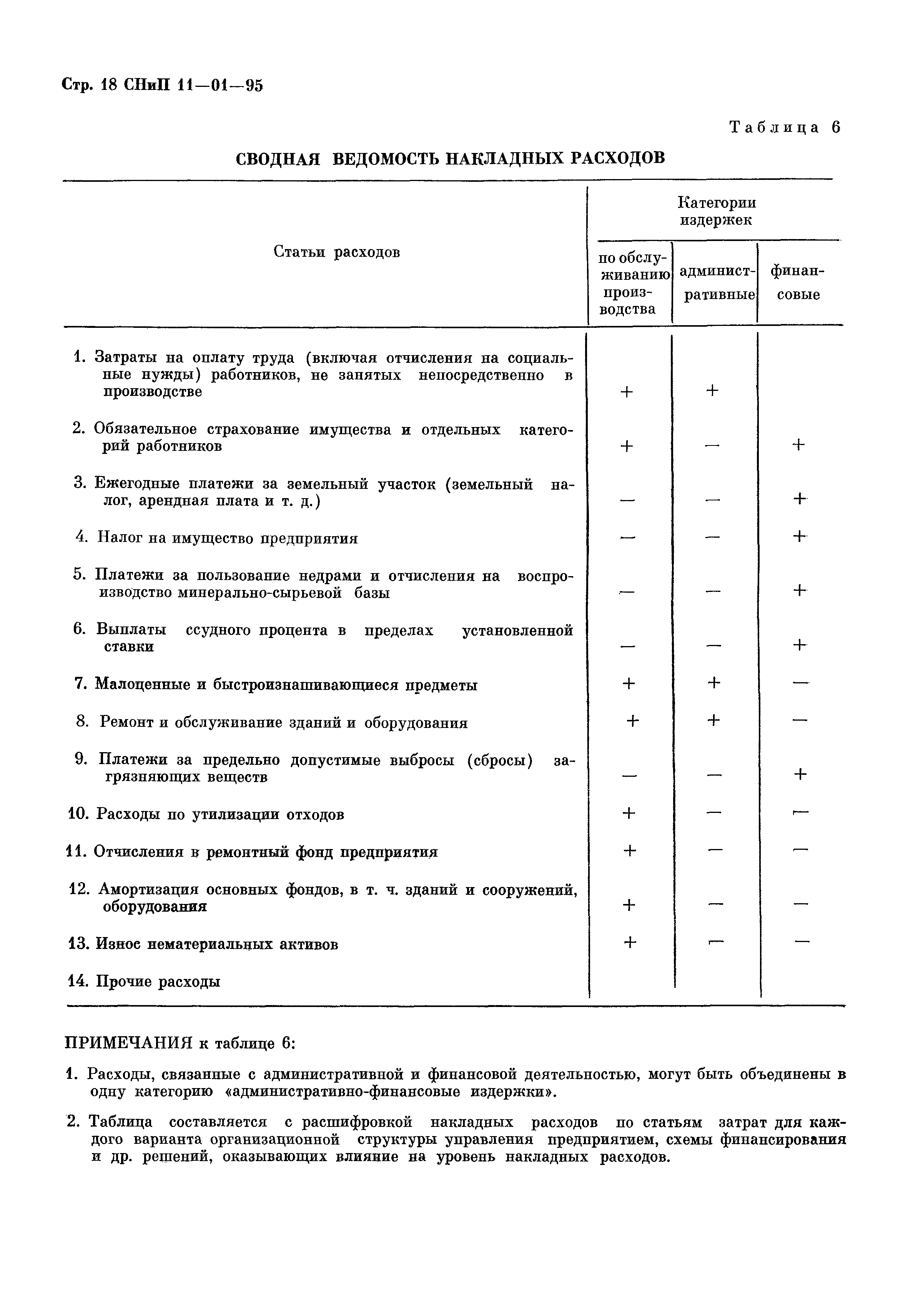 Стр. 18 СНиП 11—01—95

Таблица 6

СВОДНАЯ ВЕДОМОСТЬ НАКЛАДНЫХ РАСХОДОВ

| Статьи расходов | Категории издержек: по обслуживанию производства | Категории издержек: административные | Категории издержек: финансовые |
|---|---|---|---|
| 1. Затраты на оплату труда (включая отчисления на социальные нужды) работников, не занятых непосредственно в производстве | + | + | |
| 2. Обязательное страхование имущества и отдельных категорий работников | + | — | + |
| 3. Ежегодные платежи за земельный участок (земельный налог, арендная плата и т. д.) | — | — | + |
| 4. Налог на имущество предприятия | — | — | + |
| 5. Платежи за пользование недрами и отчисления на воспроизводство минерально-сырьевой базы | — | — | + |
| 6. Выплаты ссудного процента в пределах установленной ставки | — | — | + |
| 7. Малоценные и быстроизнашивающиеся предметы | + | + | — |
| 8. Ремонт и обслуживание зданий и оборудования | + | + | — |
| 9. Платежи за предельно допустимые выбросы (сбросы) загрязняющих веществ | — | — | + |
| 10. Расходы по утилизации отходов | + | — | — |
| 11. Отчисления в ремонтный фонд предприятия | + | — | — |
| 12. Амортизация основных фондов, в т. ч. зданий и сооружений, оборудования | + | — | — |
| 13. Износ нематериальных активов | + | — | — |
| 14. Прочие расходы | | | |

ПРИМЕЧАНИЯ к таблице 6:

1. Расходы, связанные с административной и финансовой деятельностью, могут быть объединены в одну категорию «административно-финансовые издержки».

2. Таблица составляется с расшифровкой накладных расходов по статьям затрат для каждого варианта организационной структуры управления предприятием, схемы финансирования и др. решений, оказывающих влияние на уровень накладных расходов.